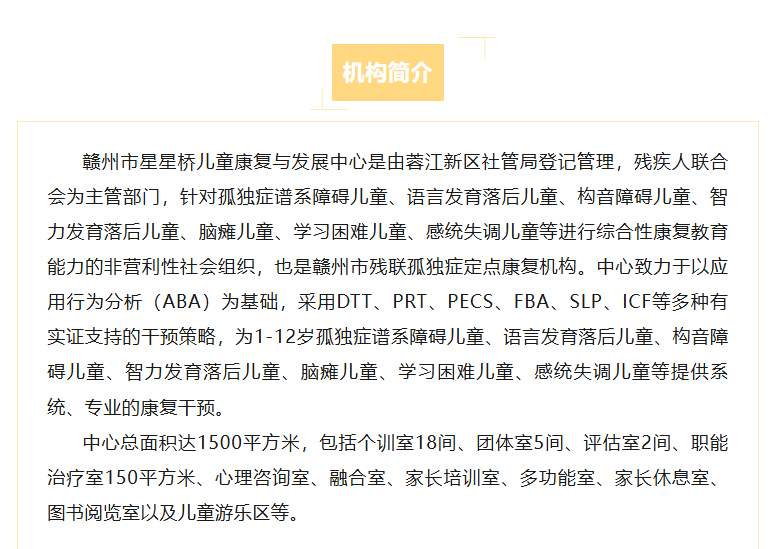 机构简介

赣州市星星桥儿童康复与发展中心是由蓉江新区社管局登记管理，残疾人联合会为主管部门，针对孤独症谱系障碍儿童、语言发育落后儿童、构音障碍儿童、智力发育落后儿童、脑瘫儿童、学习困难儿童、感统失调儿童等进行综合性康复教育能力的非营利性社会组织，也是赣州市残联孤独症定点康复机构。中心致力于以应用行为分析（ABA）为基础，采用DTT、PRT、PECS、FBA、SLP、ICF等多种有实证支持的干预策略，为1-12岁孤独症谱系障碍儿童、语言发育落后儿童、构音障碍儿童、智力发育落后儿童、脑瘫儿童、学习困难儿童、感统失调儿童等提供系统、专业的康复干预。

中心总面积达1500平方米，包括个训室18间、团体室5间、评估室2间、职能治疗室150平方米、心理咨询室、融合室、家长培训室、多功能室、家长休息室、图书阅览室以及儿童游乐区等。